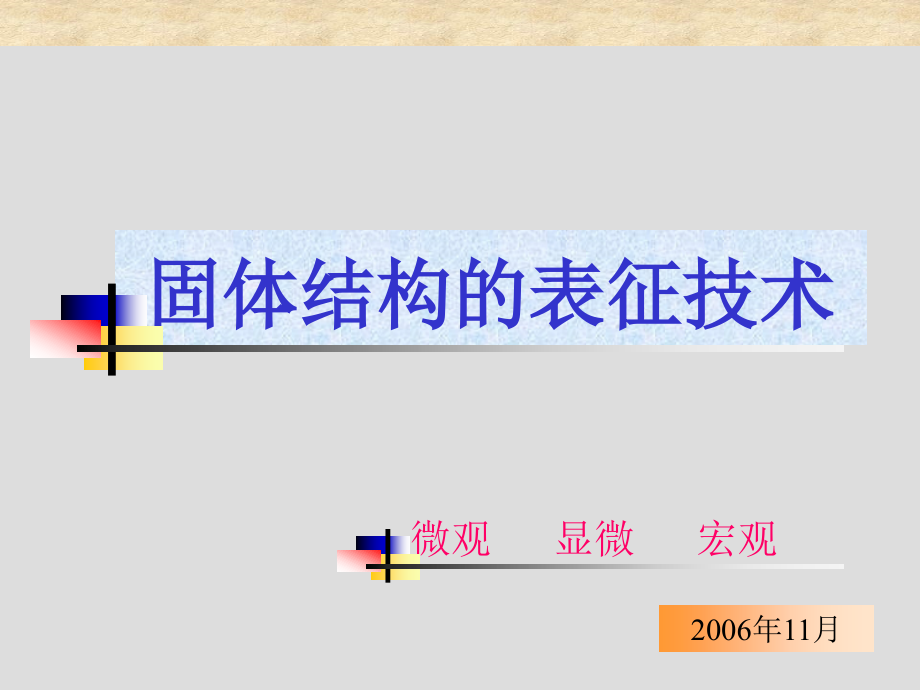 固体结构的表征技术

微观　　显微　　宏观

2006年11月